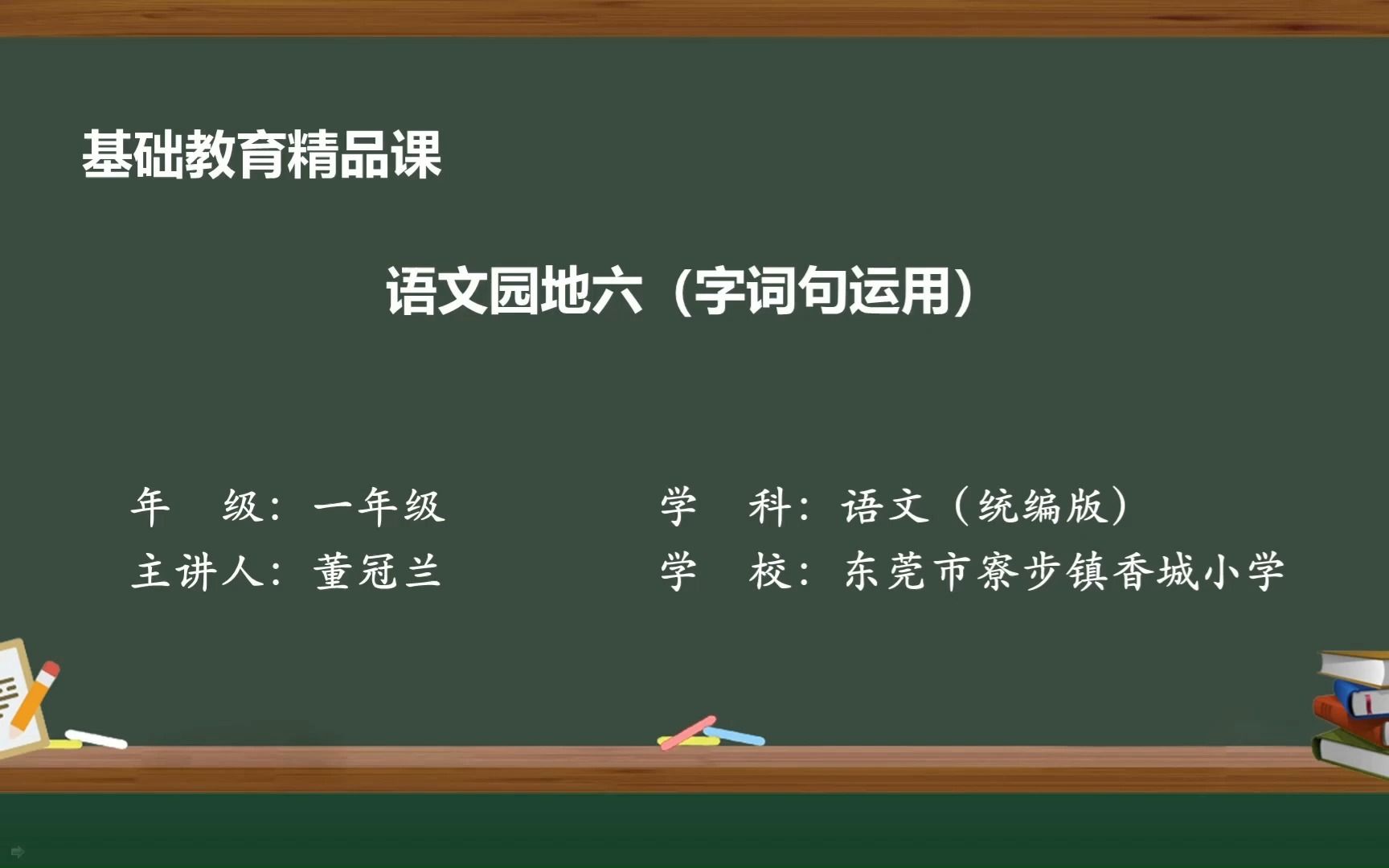 基础教育精品课

语文园地六（字词句运用）

年　级：一年级
主讲人：董冠兰

学　科：语文（统编版）
学　校：东莞市寮步镇香城小学